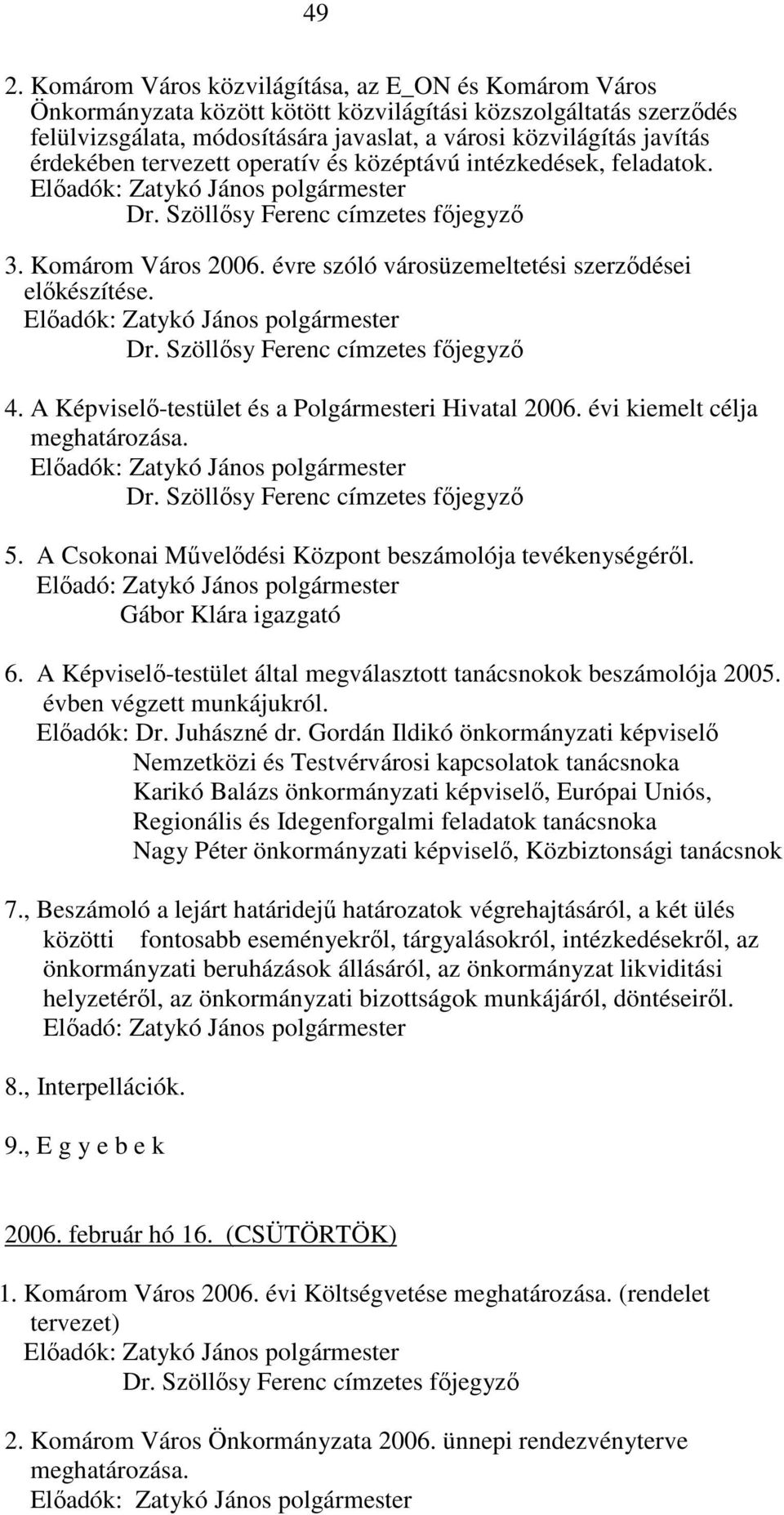 49

2. Komárom Város közvilágítása, az E_ON és Komárom Város Önkormányzata között kötött közvilágítási közszolgáltatás szerződés felülvizsgálata, módosítására javaslat, a városi közvilágítás javítás érdekében tervezett operatív és középtávú intézkedések, feladatok.
Előadók: Zatykó János polgármester
Dr. Szöllősy Ferenc címzetes főjegyző

3. Komárom Város 2006. évre szóló városüzemeltetési szerződései előkészítése.
Előadók: Zatykó János polgármester
Dr. Szöllősy Ferenc címzetes főjegyző

4. A Képviselő-testület és a Polgármesteri Hivatal 2006. évi kiemelt célja meghatározása.
Előadók: Zatykó János polgármester
Dr. Szöllősy Ferenc címzetes főjegyző

5. A Csokonai Művelődési Központ beszámolója tevékenységéről.
Előadó: Zatykó János polgármester
Gábor Klára igazgató

6. A Képviselő-testület által megválasztott tanácsnokok beszámolója 2005. évben végzett munkájukról.
Előadók: Dr. Juhászné dr. Gordán Ildikó önkormányzati képviselő
Nemzetközi és Testvérvárosi kapcsolatok tanácsnoka
Karikó Balázs önkormányzati képviselő, Európai Uniós, Regionális és Idegenforgalmi feladatok tanácsnoka
Nagy Péter önkormányzati képviselő, Közbiztonsági tanácsnok

7., Beszámoló a lejárt határidejű határozatok végrehajtásáról, a két ülés közötti fontosabb eseményekről, tárgyalásokról, intézkedésekről, az önkormányzati beruházások állásáról, az önkormányzat likviditási helyzetéről, az önkormányzati bizottságok munkájáról, döntéseiről.
Előadó: Zatykó János polgármester

8., Interpellációk.

9., E g y e b e k

2006. február hó 16. (CSÜTÖRTÖK)

1. Komárom Város 2006. évi Költségvetése meghatározása. (rendelet tervezet)
Előadók: Zatykó János polgármester
Dr. Szöllősy Ferenc címzetes főjegyző

2. Komárom Város Önkormányzata 2006. ünnepi rendezvényterve meghatározása.
Előadók: Zatykó János polgármester